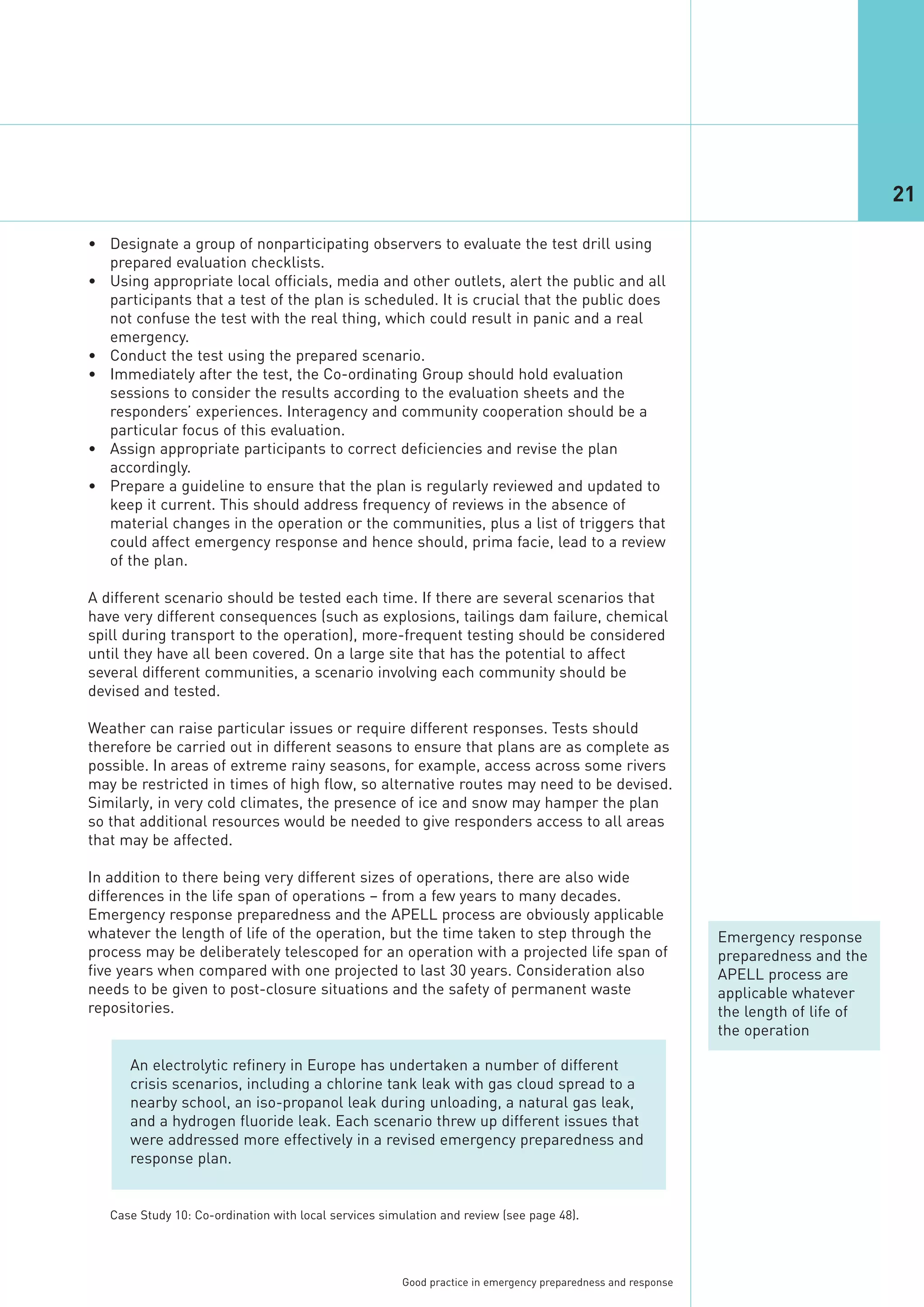 21

• Designate a group of nonparticipating observers to evaluate the test drill using prepared evaluation checklists.
• Using appropriate local officials, media and other outlets, alert the public and all participants that a test of the plan is scheduled. It is crucial that the public does not confuse the test with the real thing, which could result in panic and a real emergency.
• Conduct the test using the prepared scenario.
• Immediately after the test, the Co-ordinating Group should hold evaluation sessions to consider the results according to the evaluation sheets and the responders' experiences. Interagency and community cooperation should be a particular focus of this evaluation.
• Assign appropriate participants to correct deficiencies and revise the plan accordingly.
• Prepare a guideline to ensure that the plan is regularly reviewed and updated to keep it current. This should address frequency of reviews in the absence of material changes in the operation or the communities, plus a list of triggers that could affect emergency response and hence should, prima facie, lead to a review of the plan.

A different scenario should be tested each time. If there are several scenarios that have very different consequences (such as explosions, tailings dam failure, chemical spill during transport to the operation), more-frequent testing should be considered until they have all been covered. On a large site that has the potential to affect several different communities, a scenario involving each community should be devised and tested.

Weather can raise particular issues or require different responses. Tests should therefore be carried out in different seasons to ensure that plans are as complete as possible. In areas of extreme rainy seasons, for example, access across some rivers may be restricted in times of high flow, so alternative routes may need to be devised. Similarly, in very cold climates, the presence of ice and snow may hamper the plan so that additional resources would be needed to give responders access to all areas that may be affected.

In addition to there being very different sizes of operations, there are also wide differences in the life span of operations – from a few years to many decades. Emergency response preparedness and the APELL process are obviously applicable whatever the length of life of the operation, but the time taken to step through the process may be deliberately telescoped for an operation with a projected life span of five years when compared with one projected to last 30 years. Consideration also needs to be given to post-closure situations and the safety of permanent waste repositories.

Emergency response preparedness and the APELL process are applicable whatever the length of life of the operation

An electrolytic refinery in Europe has undertaken a number of different crisis scenarios, including a chlorine tank leak with gas cloud spread to a nearby school, an iso-propanol leak during unloading, a natural gas leak, and a hydrogen fluoride leak. Each scenario threw up different issues that were addressed more effectively in a revised emergency preparedness and response plan.

Case Study 10: Co-ordination with local services simulation and review (see page 48).

Good practice in emergency preparedness and response